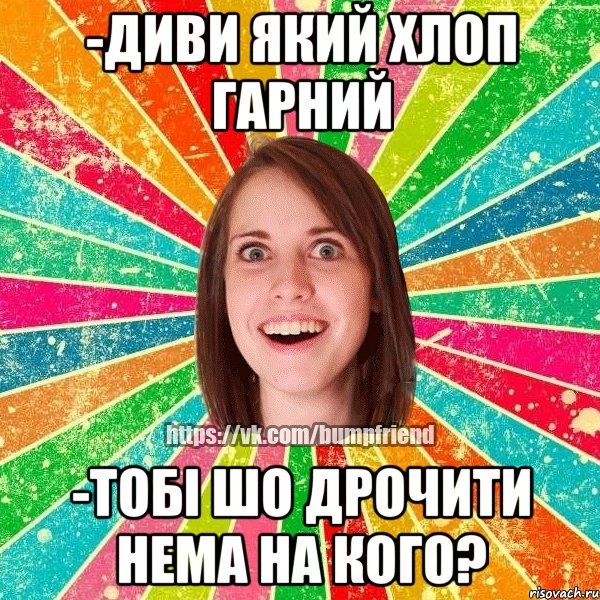 -ДИВИ ЯКИЙ ХЛОП ГАРНИЙ

https://vk.com/bumpfriend

-ТОБІ ШО ДРОЧИТИ НЕМА НА КОГО?

risovach.ru